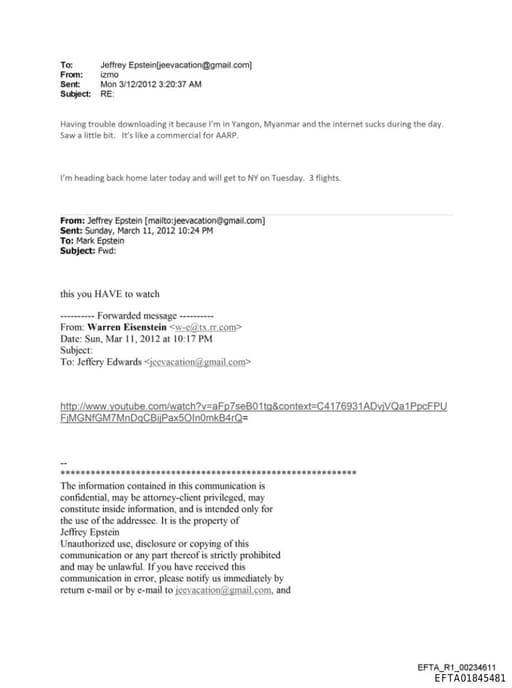 To: Jeffrey Epstein[jeevacation@gmail.com]
From: izmo
Sent: Mon 3/12/2012 3:20:37 AM
Subject: RE:

Having trouble downloading it because I'm in Yangon, Myanmar and the internet sucks during the day. Saw a little bit. It's like a commercial for AARP.

I'm heading back home later today and will get to NY on Tuesday. 3 flights.

From: Jeffrey Epstein [mailto:jeevacation@gmail.com]
Sent: Sunday, March 11, 2012 10:24 PM
To: Mark Epstein
Subject: Fwd:

this you HAVE to watch

---------- Forwarded message ----------
From: Warren Eisenstein <w-e@tx.rr.com>
Date: Sun, Mar 11, 2012 at 10:17 PM
Subject:
To: Jeffery Edwards <jeevacation@gmail.com>

http://www.youtube.com/watch?v=aFp7seB01tg&context=C4176931ADvjVQa1PpcFPUFjMGNfGM7MnDqCBijPax5OIn0mkB4rQ=

--
************************************************************
The information contained in this communication is confidential, may be attorney-client privileged, may constitute inside information, and is intended only for the use of the addressee. It is the property of Jeffrey Epstein
Unauthorized use, disclosure or copying of this communication or any part thereof is strictly prohibited and may be unlawful. If you have received this communication in error, please notify us immediately by return e-mail or by e-mail to jeevacation@gmail.com, and

EFTA_R1_00234611
EFTA01845481